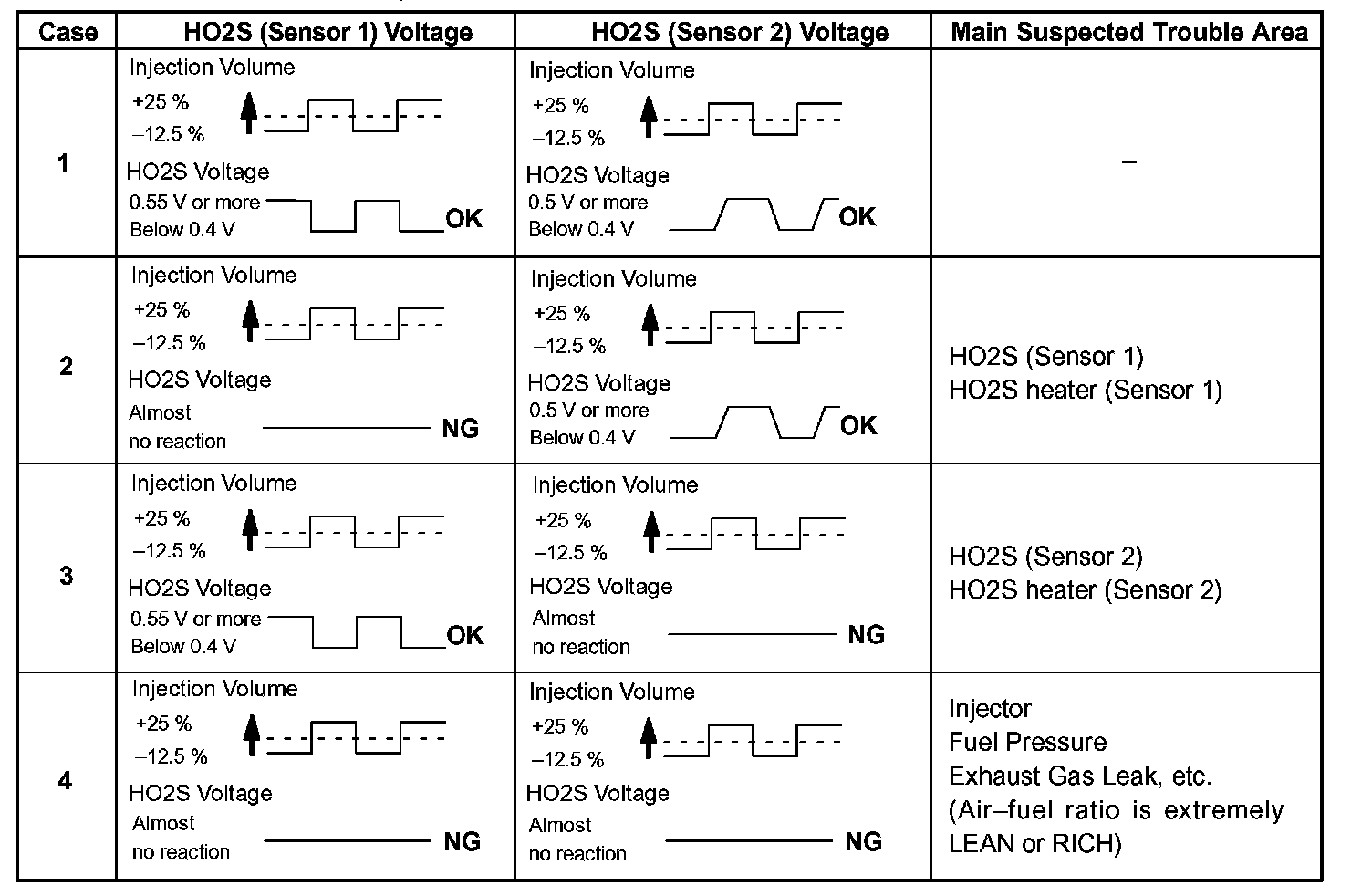 | Case | HO2S (Sensor 1) Voltage | HO2S (Sensor 2) Voltage | Main Suspected Trouble Area |
|---|---|---|---|
| 1 | Injection Volume +25 % –12.5 % HO2S Voltage 0.55 V or more Below 0.4 V OK | Injection Volume +25 % –12.5 % HO2S Voltage 0.5 V or more Below 0.4 V OK | – |
| 2 | Injection Volume +25 % –12.5 % HO2S Voltage Almost no reaction NG | Injection Volume +25 % –12.5 % HO2S Voltage 0.5 V or more Below 0.4 V OK | HO2S (Sensor 1) HO2S heater (Sensor 1) |
| 3 | Injection Volume +25 % –12.5 % HO2S Voltage 0.55 V or more Below 0.4 V OK | Injection Volume +25 % –12.5 % HO2S Voltage Almost no reaction NG | HO2S (Sensor 2) HO2S heater (Sensor 2) |
| 4 | Injection Volume +25 % –12.5 % HO2S Voltage Almost no reaction NG | Injection Volume +25 % –12.5 % HO2S Voltage Almost no reaction NG | Injector Fuel Pressure Exhaust Gas Leak, etc. (Air–fuel ratio is extremely LEAN or RICH) |